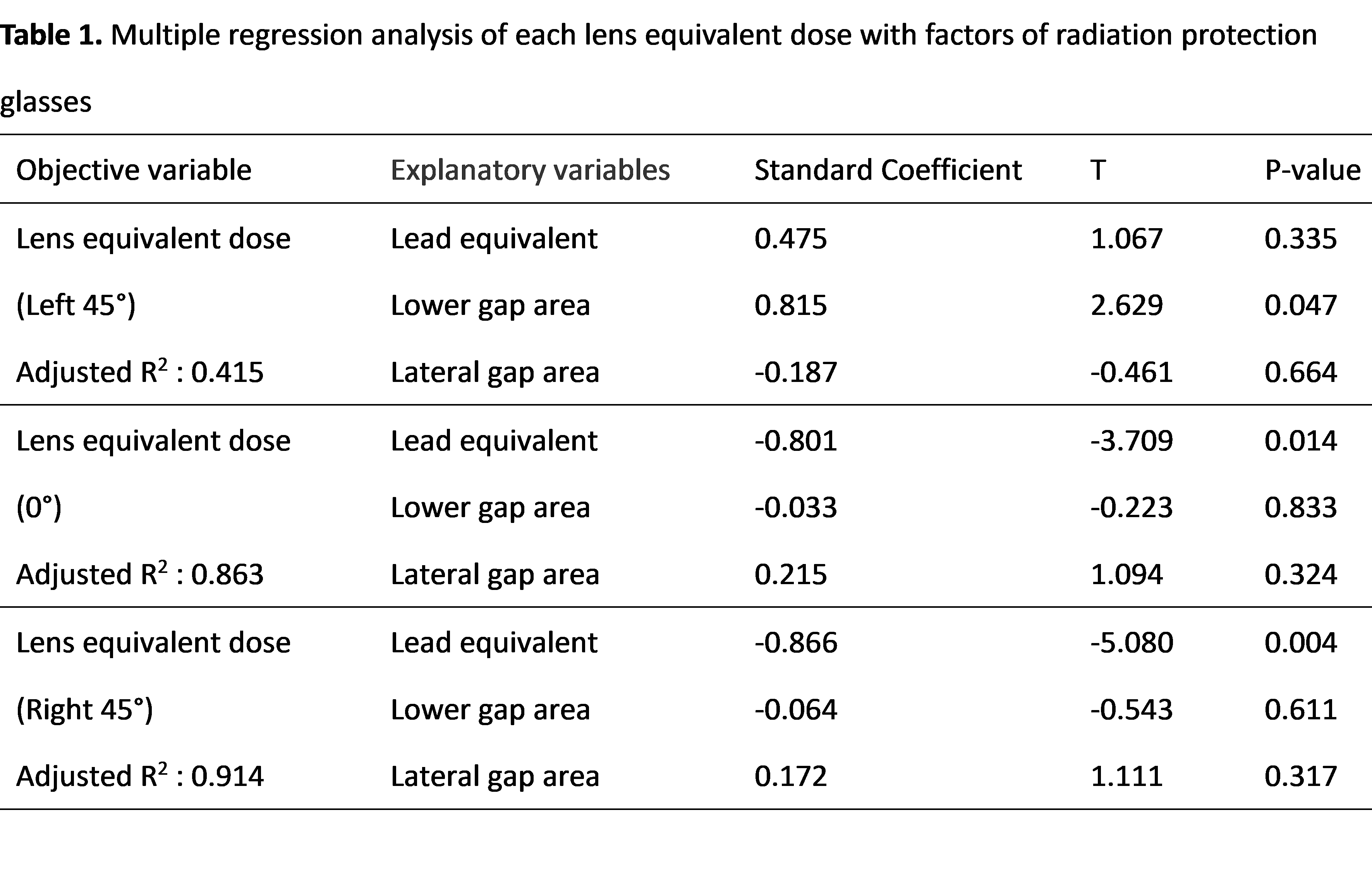 **Table 1.** Multiple regression analysis of each lens equivalent dose with factors of radiation protection glasses

| Objective variable | Explanatory variables | Standard Coefficient | T | P-value |
|---|---|---|---|---|
| Lens equivalent dose | Lead equivalent | 0.475 | 1.067 | 0.335 |
| (Left 45°) | Lower gap area | 0.815 | 2.629 | 0.047 |
| Adjusted $R^2$ : 0.415 | Lateral gap area | -0.187 | -0.461 | 0.664 |
| Lens equivalent dose | Lead equivalent | -0.801 | -3.709 | 0.014 |
| (0°) | Lower gap area | -0.033 | -0.223 | 0.833 |
| Adjusted $R^2$ : 0.863 | Lateral gap area | 0.215 | 1.094 | 0.324 |
| Lens equivalent dose | Lead equivalent | -0.866 | -5.080 | 0.004 |
| (Right 45°) | Lower gap area | -0.064 | -0.543 | 0.611 |
| Adjusted $R^2$ : 0.914 | Lateral gap area | 0.172 | 1.111 | 0.317 |